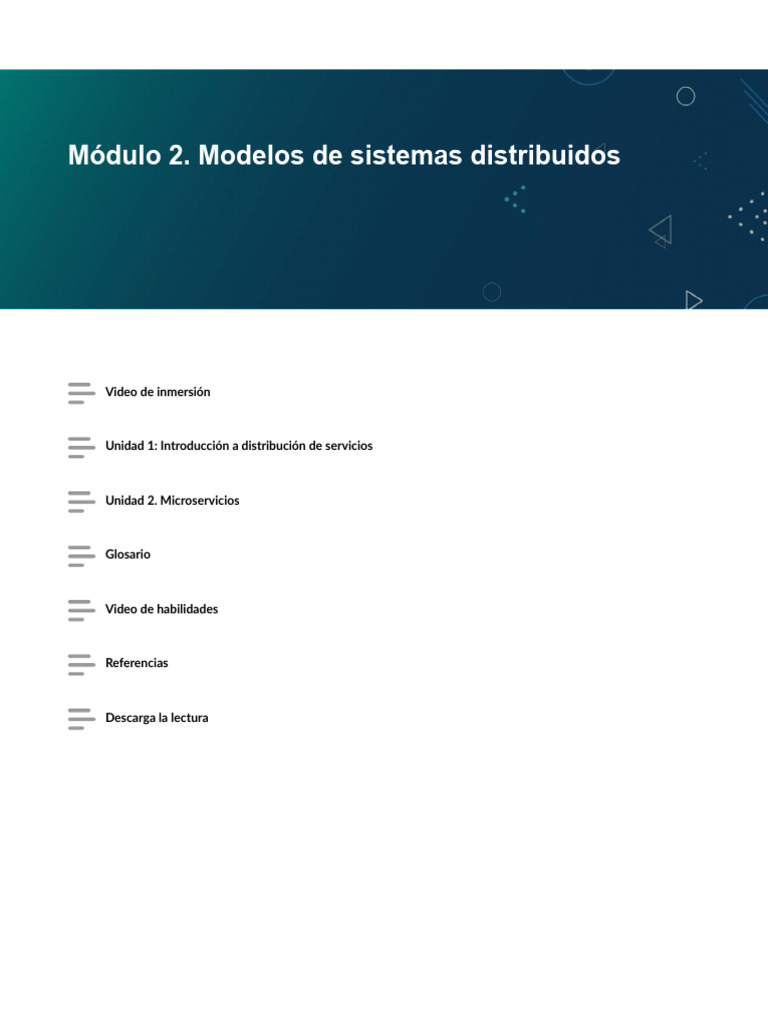 Módulo 2. Modelos de sistemas distribuidos

Video de inmersión

Unidad 1: Introducción a distribución de servicios

Unidad 2. Microservicios

Glosario

Video de habilidades

Referencias

Descarga la lectura